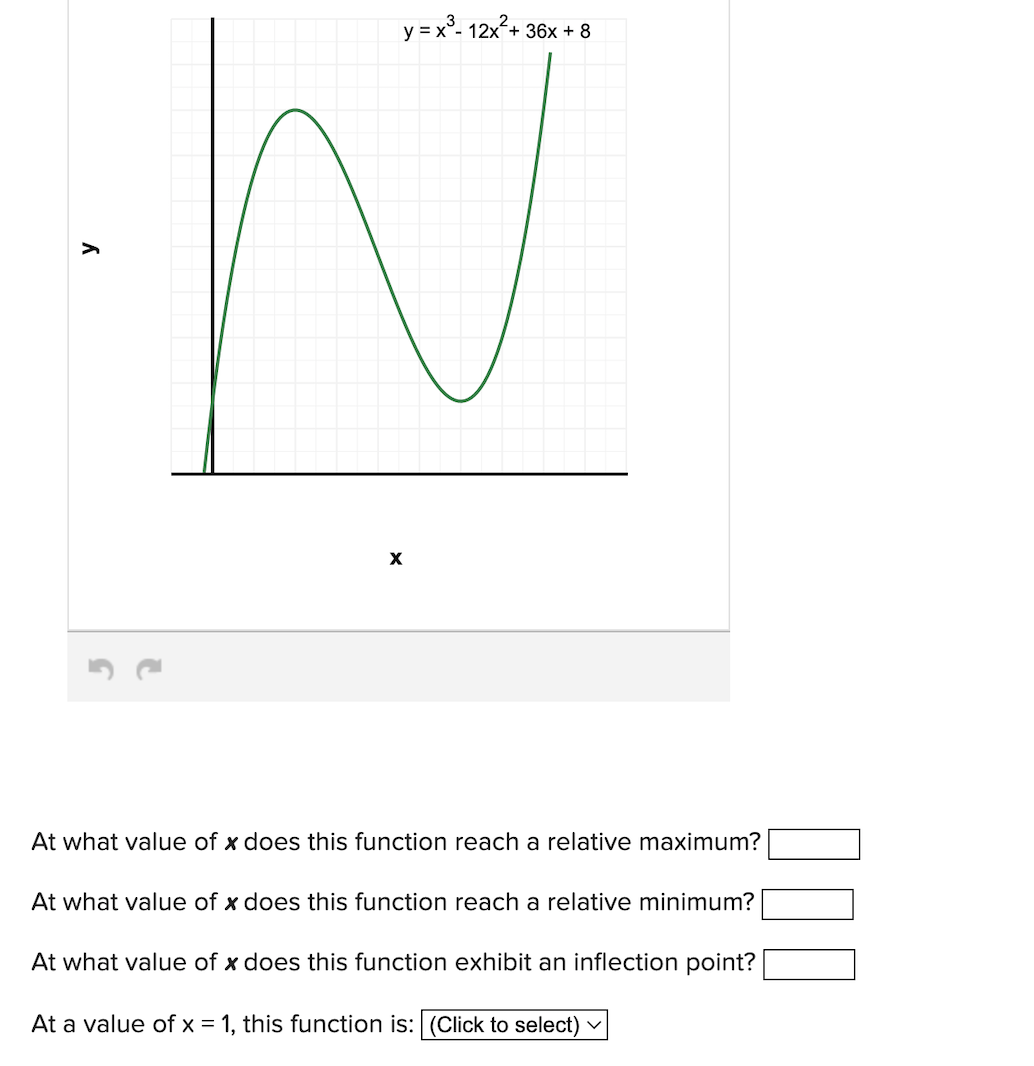 $y = x^3 - 12x^2 + 36x + 8$

y

x

At what value of $x$ does this function reach a relative maximum?

At what value of $x$ does this function reach a relative minimum?

At what value of $x$ does this function exhibit an inflection point?

At a value of x = 1, this function is: (Click to select)